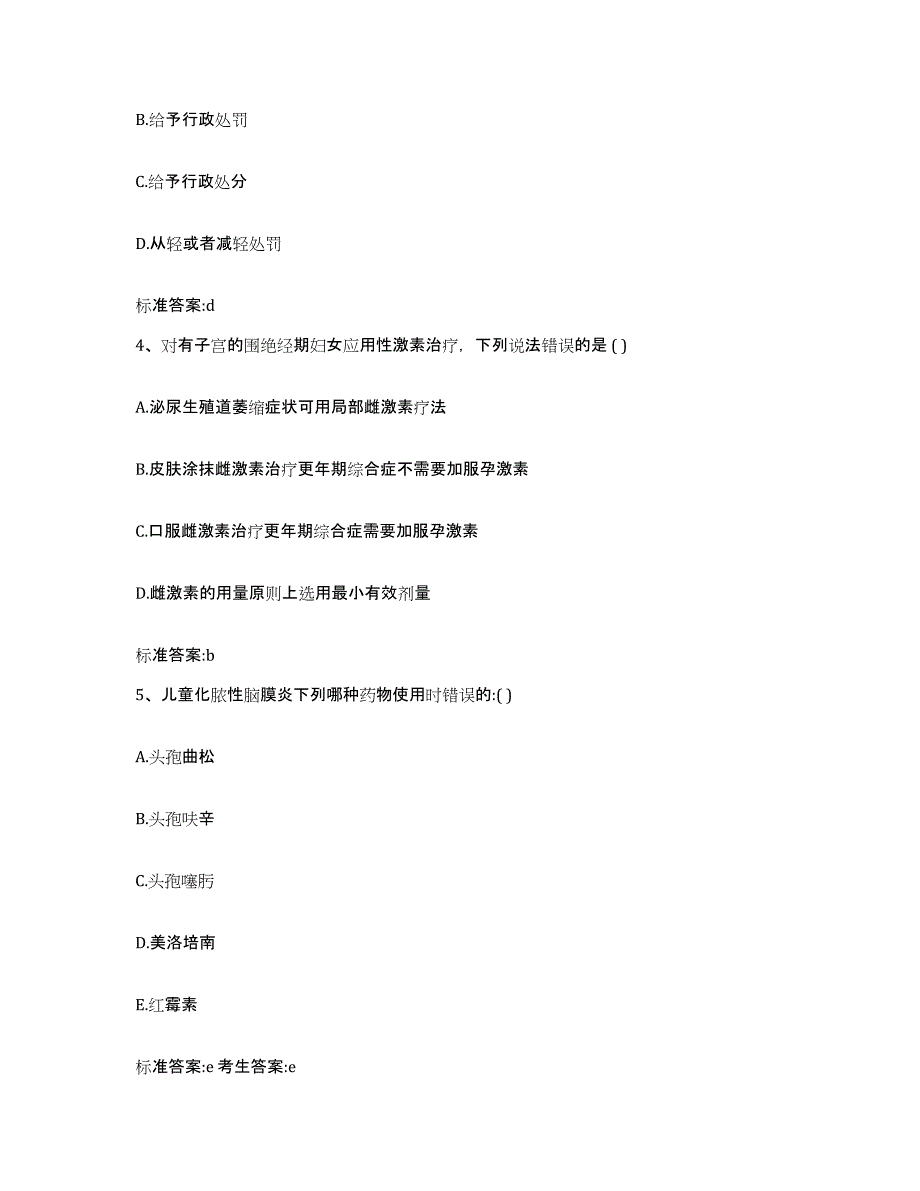 B.给予行政处罚

C.给予行政处分

D.从轻或者减轻处罚

标准答案:d

4、对有子宫的围绝经期妇女应用性激素治疗，下列说法错误的是 ( )

A.泌尿生殖道萎缩症状可用局部雌激素疗法

B.皮肤涂抹雌激素治疗更年期综合症不需要加服孕激素

C.口服雌激素治疗更年期综合症需要加服孕激素

D.雌激素的用量原则上选用最小有效剂量

标准答案:b

5、儿童化脓性脑膜炎下列哪种药物使用时错误的:( )

A.头孢曲松

B.头孢呋辛

C.头孢噻肟

D.美洛培南

E.红霉素

标准答案:e 考生答案:e